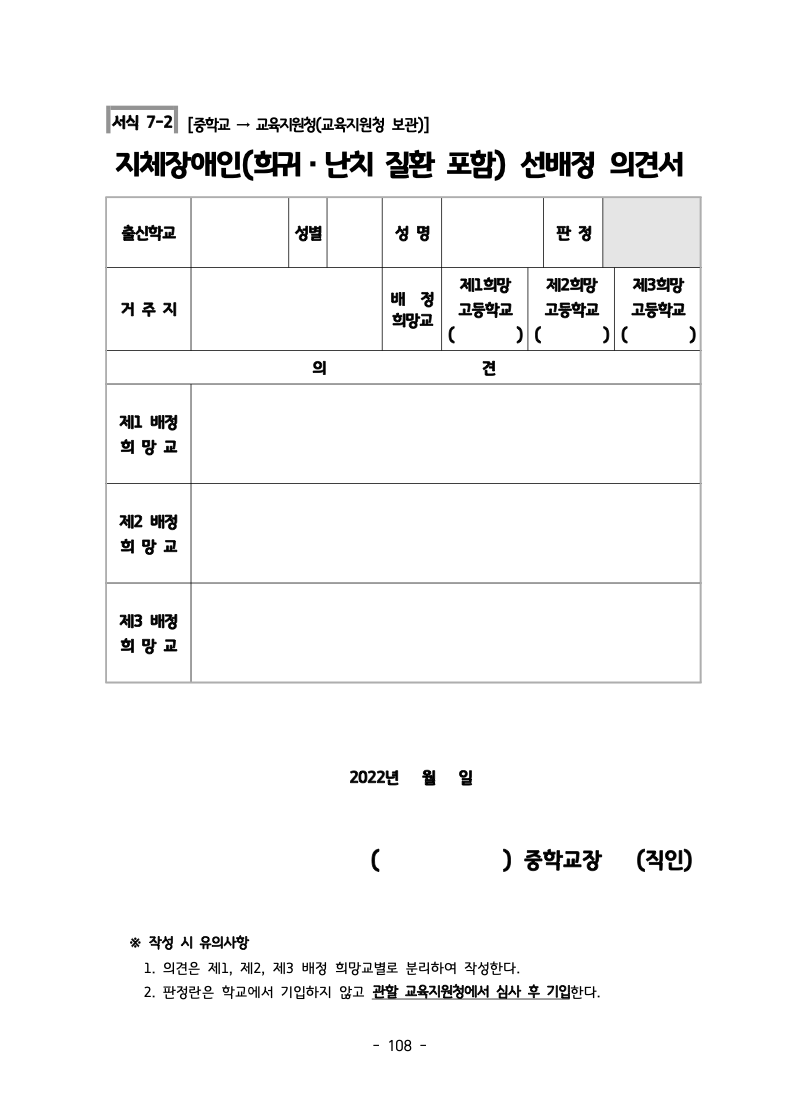 서식 7-2 [중학교 → 교육지원청(교육지원청 보관)]

지체장애인(희귀 · 난치 질환 포함) 선배정 의견서

| 출신학교 | | 성별 | | 성 명 | | 판 정 | |
|---|---|---|---|---|---|---|---|
| 거 주 지 | | | | 배 정 희망교 | 제1희망 고등학교 ( ) | 제2희망 고등학교 ( ) | 제3희망 고등학교 ( ) |
| 의 견 | | | | | | | |
| 제1 배정 희 망 교 | | | | | | | |
| 제2 배정 희 망 교 | | | | | | | |
| 제3 배정 희 망 교 | | | | | | | |

2022년 월 일

( ) 중학교장 (직인)

※ 작성 시 유의사항
1. 의견은 제1, 제2, 제3 배정 희망교별로 분리하여 작성한다.
2. 판정란은 학교에서 기입하지 않고 관할 교육지원청에서 심사 후 기입한다.

- 108 -